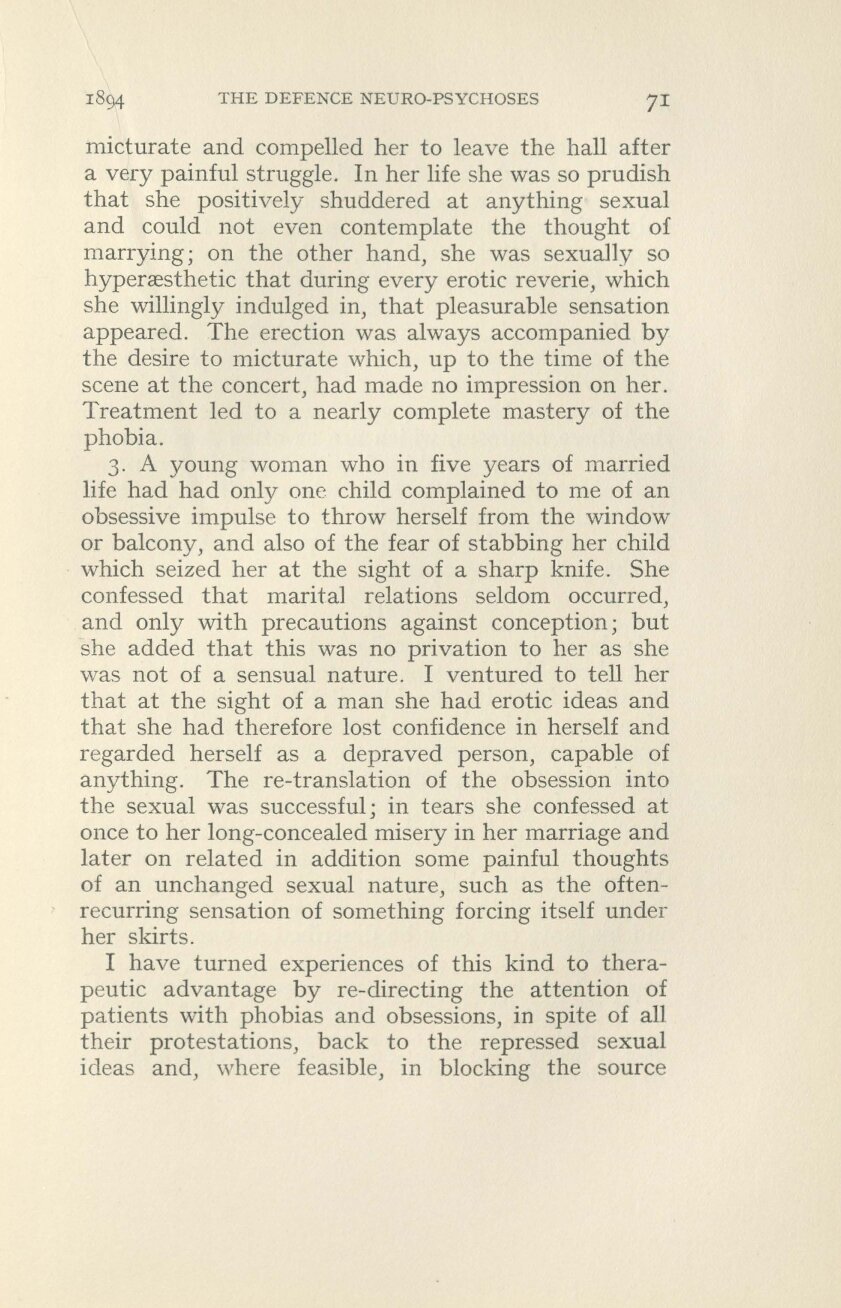 1894 THE DEFENCE NEURO-PSYCHOSES 71

micturate and compelled her to leave the hall after a very painful struggle. In her life she was so prudish that she positively shuddered at anything sexual and could not even contemplate the thought of marrying; on the other hand, she was sexually so hyperæsthetic that during every erotic reverie, which she willingly indulged in, that pleasurable sensation appeared. The erection was always accompanied by the desire to micturate which, up to the time of the scene at the concert, had made no impression on her. Treatment led to a nearly complete mastery of the phobia.

3. A young woman who in five years of married life had had only one child complained to me of an obsessive impulse to throw herself from the window or balcony, and also of the fear of stabbing her child which seized her at the sight of a sharp knife. She confessed that marital relations seldom occurred, and only with precautions against conception; but she added that this was no privation to her as she was not of a sensual nature. I ventured to tell her that at the sight of a man she had erotic ideas and that she had therefore lost confidence in herself and regarded herself as a depraved person, capable of anything. The re-translation of the obsession into the sexual was successful; in tears she confessed at once to her long-concealed misery in her marriage and later on related in addition some painful thoughts of an unchanged sexual nature, such as the often-recurring sensation of something forcing itself under her skirts.

I have turned experiences of this kind to therapeutic advantage by re-directing the attention of patients with phobias and obsessions, in spite of all their protestations, back to the repressed sexual ideas and, where feasible, in blocking the source